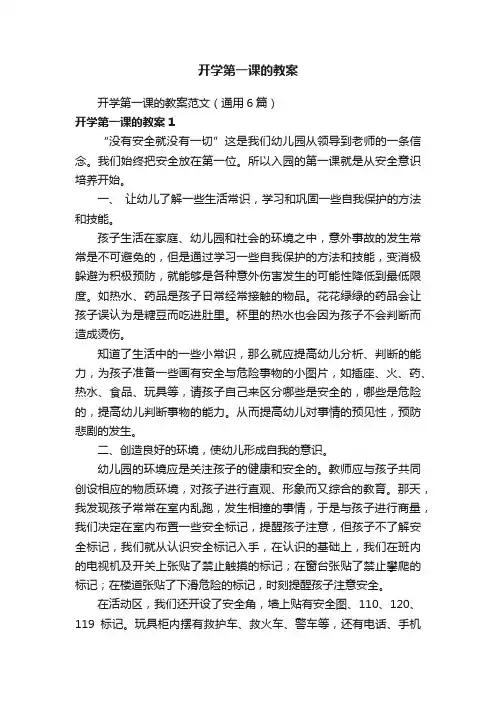 开学第一课的教案

开学第一课的教案范文（通用6篇）

开学第一课的教案1

“没有安全就没有一切”这是我们幼儿园从领导到老师的一条信念。我们始终把安全放在第一位。所以入园的第一课就是从安全意识培养开始。

一、 让幼儿了解一些生活常识，学习和巩固一些自我保护的方法和技能。

孩子生活在家庭、幼儿园和社会的环境之中，意外事故的发生常常是不可避免的，但是通过学习一些自我保护的方法和技能，变消极躲避为积极预防，就能够是各种意外伤害发生的可能性降低到最低限度。如热水、药品是孩子日常经常接触的物品。花花绿绿的药品会让孩子误认为是糖豆而吃进肚里。杯里的热水也会因为孩子不会判断而造成烫伤。

知道了生活中的一些小常识，那么就应提高幼儿分析、判断的能力，为孩子准备一些画有安全与危险事物的小图片，如插座、火、药、热水、食品、玩具等，请孩子自己来区分哪些是安全的，哪些是危险的，提高幼儿判断事物的能力。从而提高幼儿对事情的预见性，预防悲剧的发生。

二、创造良好的环境，使幼儿形成自我的意识。

幼儿园的环境应是关注孩子的健康和安全的。教师应与孩子共同创设相应的物质环境，对孩子进行直观、形象而又综合的教育。那天，我发现孩子常常在室内乱跑，发生相撞的事情，于是与孩子进行商量，我们决定在室内布置一些安全标记，提醒孩子注意，但孩子不了解安全标记，我们就从认识安全标记入手，在认识的基础上，我们在班内的电视机及开关上张贴了禁止触摸的标记；在窗台张贴了禁止攀爬的标记；在楼道张贴了下滑危险的标记，时刻提醒孩子注意安全。

在活动区，我们还开设了安全角，墙上贴有安全图、110、120、119 标记。玩具柜内摆有救护车、救火车、警车等，还有电话、手机